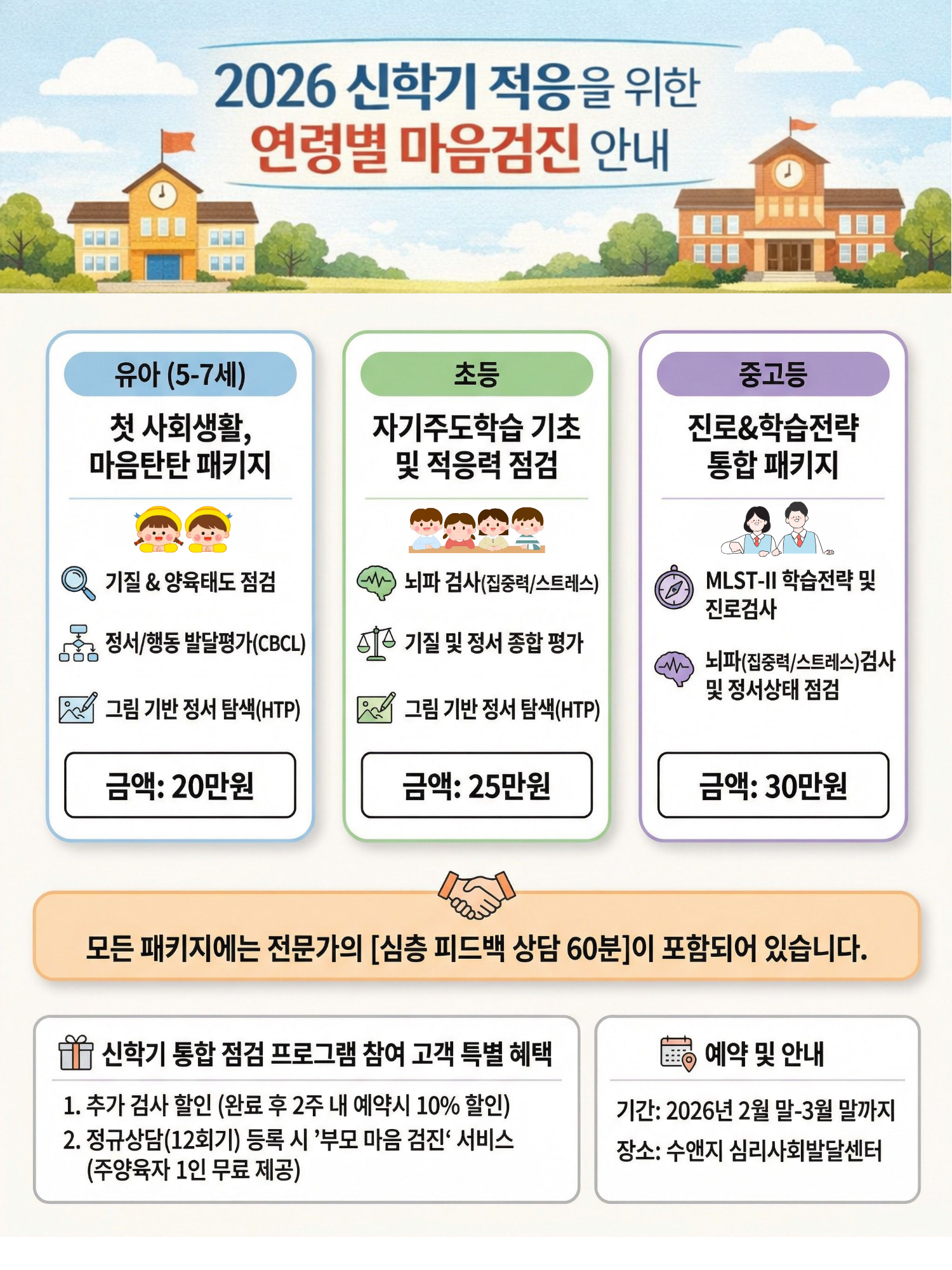 2026 신학기 적응을 위한
연령별 마음검진 안내

유아 (5-7세)

첫 사회생활,
마음탄탄 패키지

기질 & 양육태도 점검

정서/행동 발달평가(CBCL)

그림 기반 정서 탐색(HTP)

금액: 20만원

초등

자기주도학습 기초
및 적응력 점검

뇌파 검사(집중력/스트레스)

기질 및 정서 종합 평가

그림 기반 정서 탐색(HTP)

금액: 25만원

중고등

진로&학습전략
통합 패키지

MLST-II 학습전략 및 진로검사

뇌파(집중력/스트레스)검사 및 정서상태 점검

금액: 30만원

모든 패키지에는 전문가의 [심층 피드백 상담 60분]이 포함되어 있습니다.

신학기 통합 점검 프로그램 참여 고객 특별 혜택

1. 추가 검사 할인 (완료 후 2주 내 예약시 10% 할인)
2. 정규상담(12회기) 등록 시 '부모 마음 검진' 서비스 (주양육자 1인 무료 제공)

예약 및 안내

기간: 2026년 2월 말-3월 말까지
장소: 수앤지 심리사회발달센터